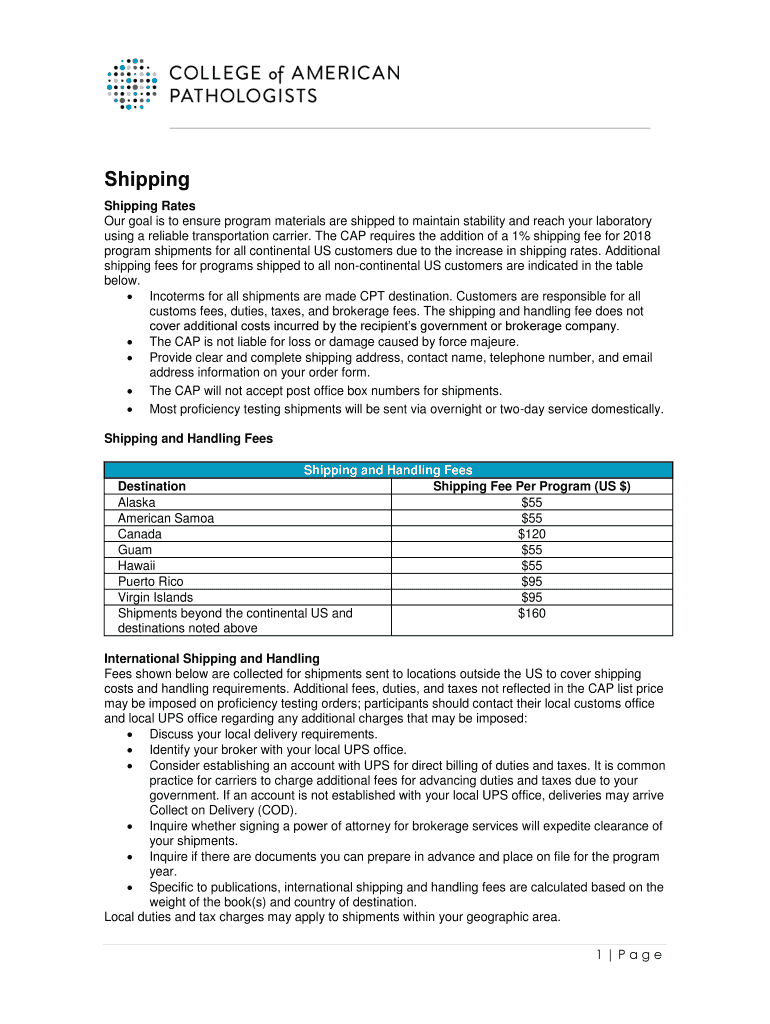 COLLEGE of AMERICAN PATHOLOGISTS

Shipping

Shipping Rates
Our goal is to ensure program materials are shipped to maintain stability and reach your laboratory using a reliable transportation carrier. The CAP requires the addition of a 1% shipping fee for 2018 program shipments for all continental US customers due to the increase in shipping rates. Additional shipping fees for programs shipped to all non-continental US customers are indicated in the table below.
• Incoterms for all shipments are made CPT destination. Customers are responsible for all customs fees, duties, taxes, and brokerage fees. The shipping and handling fee does not cover additional costs incurred by the recipient's government or brokerage company.
• The CAP is not liable for loss or damage caused by force majeure.
• Provide clear and complete shipping address, contact name, telephone number, and email address information on your order form.
• The CAP will not accept post office box numbers for shipments.
• Most proficiency testing shipments will be sent via overnight or two-day service domestically.

Shipping and Handling Fees

| Shipping and Handling Fees | |
|---|---|
| Destination | Shipping Fee Per Program (US $) |
| Alaska | $55 |
| American Samoa | $55 |
| Canada | $120 |
| Guam | $55 |
| Hawaii | $55 |
| Puerto Rico | $95 |
| Virgin Islands | $95 |
| Shipments beyond the continental US and destinations noted above | $160 |

International Shipping and Handling
Fees shown below are collected for shipments sent to locations outside the US to cover shipping costs and handling requirements. Additional fees, duties, and taxes not reflected in the CAP list price may be imposed on proficiency testing orders; participants should contact their local customs office and local UPS office regarding any additional charges that may be imposed:
• Discuss your local delivery requirements.
• Identify your broker with your local UPS office.
• Consider establishing an account with UPS for direct billing of duties and taxes. It is common practice for carriers to charge additional fees for advancing duties and taxes due to your government. If an account is not established with your local UPS office, deliveries may arrive Collect on Delivery (COD).
• Inquire whether signing a power of attorney for brokerage services will expedite clearance of your shipments.
• Inquire if there are documents you can prepare in advance and place on file for the program year.
• Specific to publications, international shipping and handling fees are calculated based on the weight of the book(s) and country of destination.
Local duties and tax charges may apply to shipments within your geographic area.

1 | P a g e